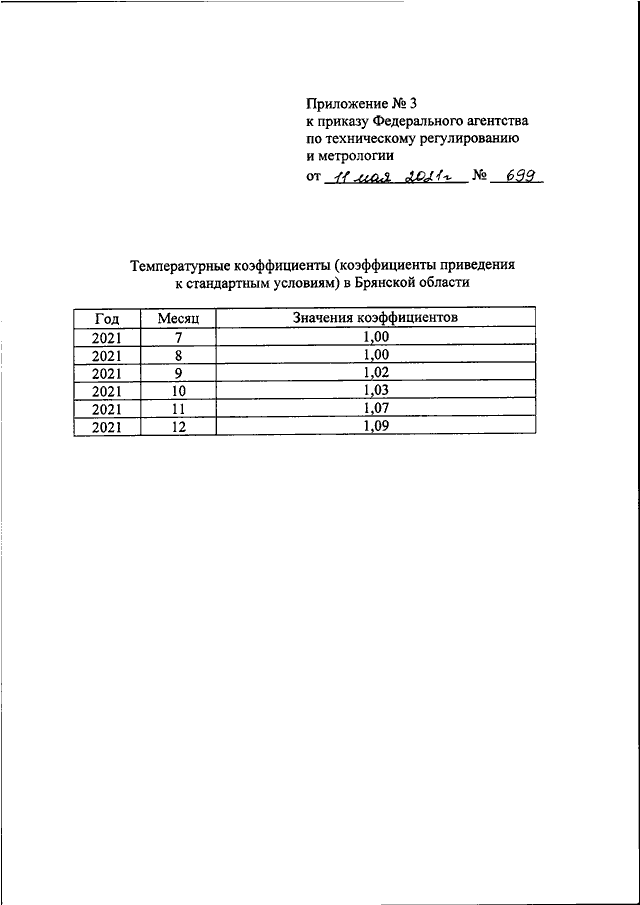 Приложение № 3
к приказу Федерального агентства
по техническому регулированию
и метрологии
от 11 мая 2021г № 699

Температурные коэффициенты (коэффициенты приведения к стандартным условиям) в Брянской области

| Год | Месяц | Значения коэффициентов |
|---|---|---|
| 2021 | 7 | 1,00 |
| 2021 | 8 | 1,00 |
| 2021 | 9 | 1,02 |
| 2021 | 10 | 1,03 |
| 2021 | 11 | 1,07 |
| 2021 | 12 | 1,09 |